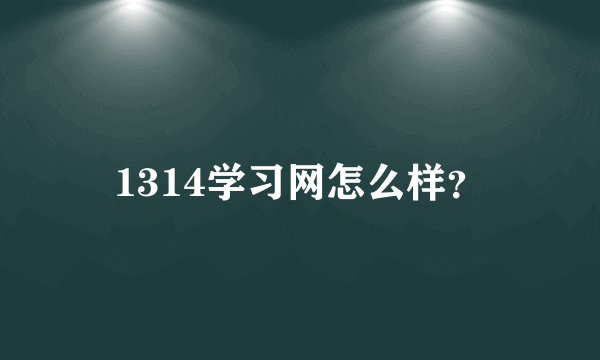 1314学习网怎么样?